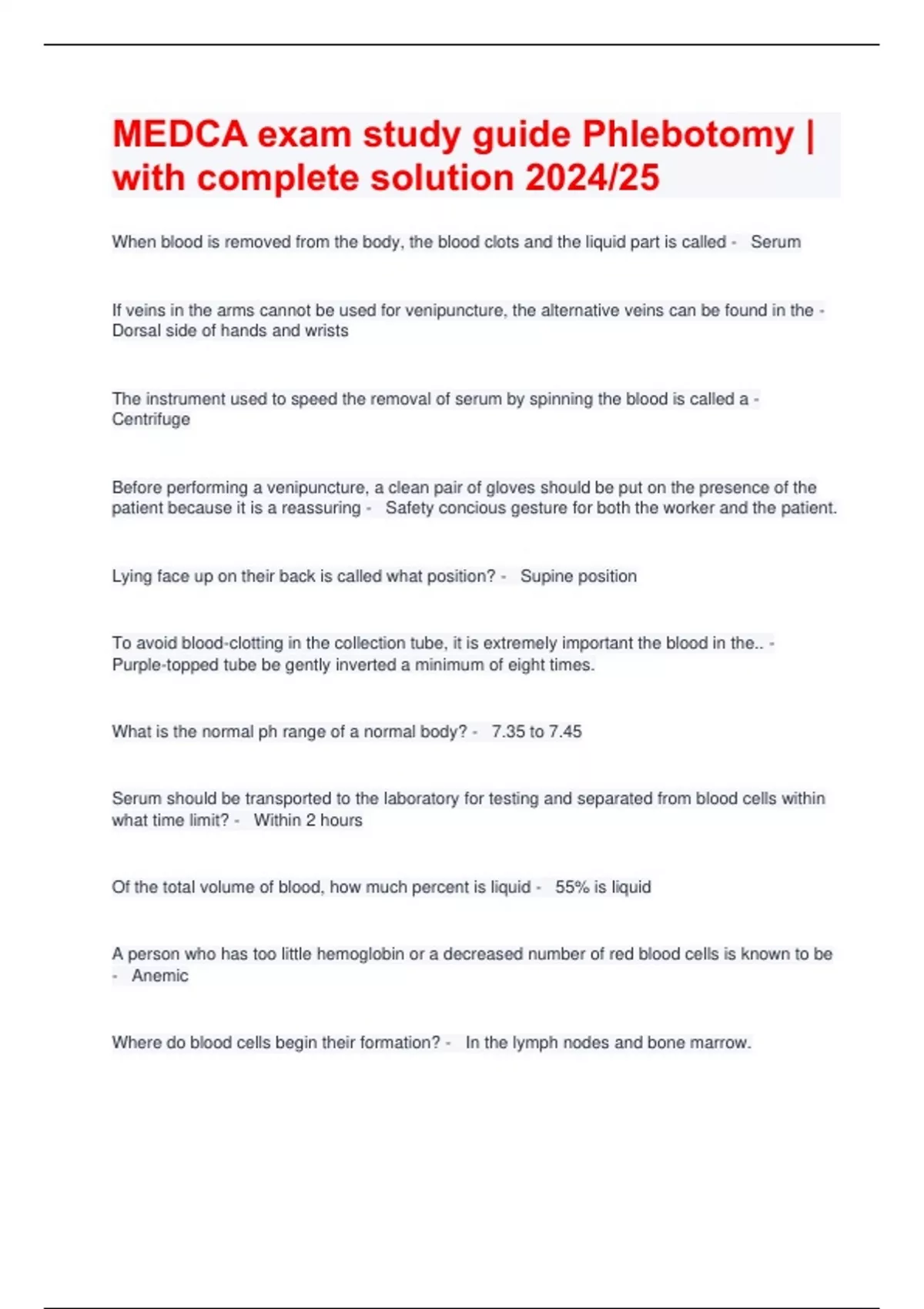 MEDCA exam study guide Phlebotomy | with complete solution 2024/25

When blood is removed from the body, the blood clots and the liquid part is called - Serum

If veins in the arms cannot be used for venipuncture, the alternative veins can be found in the - Dorsal side of hands and wrists

The instrument used to speed the removal of serum by spinning the blood is called a - Centrifuge

Before performing a venipuncture, a clean pair of gloves should be put on the presence of the patient because it is a reassuring - Safety concious gesture for both the worker and the patient.

Lying face up on their back is called what position? - Supine position

To avoid blood-clotting in the collection tube, it is extremely important the blood in the.. - Purple-topped tube be gently inverted a minimum of eight times.

What is the normal ph range of a normal body? - 7.35 to 7.45

Serum should be transported to the laboratory for testing and separated from blood cells within what time limit? - Within 2 hours

Of the total volume of blood, how much percent is liquid - 55% is liquid

A person who has too little hemoglobin or a decreased number of red blood cells is known to be - Anemic

Where do blood cells begin their formation? - In the lymph nodes and bone marrow.